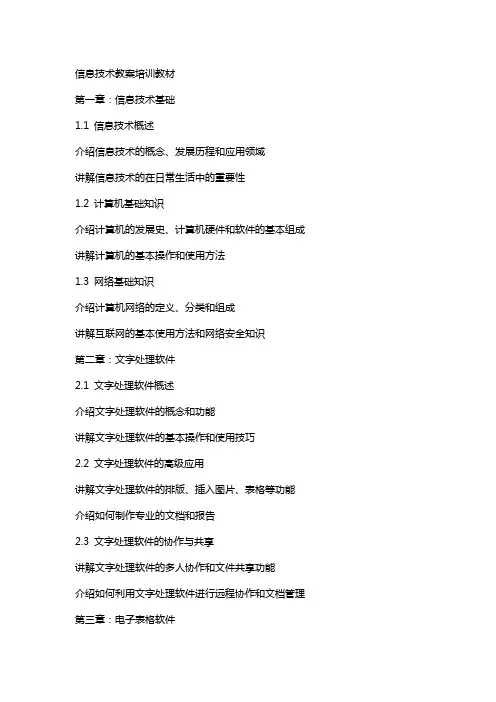 信息技术教案培训教材

第一章：信息技术基础

1.1 信息技术概述

介绍信息技术的概念、发展历程和应用领域

讲解信息技术的在日常生活中的重要性

1.2 计算机基础知识

介绍计算机的发展史、计算机硬件和软件的基本组成

讲解计算机的基本操作和使用方法

1.3 网络基础知识

介绍计算机网络的定义、分类和组成

讲解互联网的基本使用方法和网络安全知识

第二章：文字处理软件

2.1 文字处理软件概述

介绍文字处理软件的概念和功能

讲解文字处理软件的基本操作和使用技巧

2.2 文字处理软件的高级应用

讲解文字处理软件的排版、插入图片、表格等功能

介绍如何制作专业的文档和报告

2.3 文字处理软件的协作与共享

讲解文字处理软件的多人协作和文件共享功能

介绍如何利用文字处理软件进行远程协作和文档管理

第三章：电子表格软件